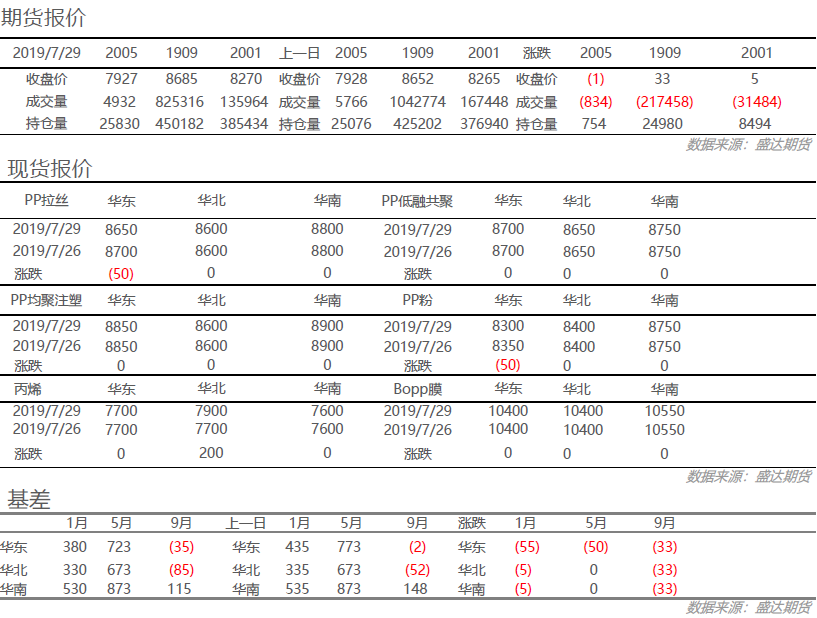 期货报价

| 2019/7/29 | 2005 | 1909 | 2001 | 上一日 | 2005 | 1909 | 2001 | 涨跌 | 2005 | 1909 | 2001 |
|---|---|---|---|---|---|---|---|---|---|---|---|
| 收盘价 | 7927 | 8685 | 8270 | 收盘价 | 7928 | 8652 | 8265 | 收盘价 | (1) | 33 | 5 |
| 成交量 | 4932 | 825316 | 135964 | 成交量 | 5766 | 1042774 | 167448 | 成交量 | (834) | (217458) | (31484) |
| 持仓量 | 25830 | 450182 | 385434 | 持仓量 | 25076 | 425202 | 376940 | 持仓量 | 754 | 24980 | 8494 |

数据来源：盛达期货

现货报价

| PP拉丝 | 华东 | 华北 | 华南 | PP低融共聚 | 华东 | 华北 | 华南 |
|---|---|---|---|---|---|---|---|
| 2019/7/29 | 8650 | 8600 | 8800 | 2019/7/29 | 8700 | 8650 | 8750 |
| 2019/7/26 | 8700 | 8600 | 8800 | 2019/7/26 | 8700 | 8650 | 8750 |
| 涨跌 | (50) | 0 | 0 | 涨跌 | 0 | 0 | 0 |
| PP均聚注塑 | 华东 | 华北 | 华南 | PP粉 | 华东 | 华北 | 华南 |
| 2019/7/29 | 8850 | 8600 | 8900 | 2019/7/29 | 8300 | 8400 | 8750 |
| 2019/7/26 | 8850 | 8600 | 8900 | 2019/7/26 | 8350 | 8400 | 8750 |
| 涨跌 | 0 | 0 | 0 | 涨跌 | (50) | 0 | 0 |
| 丙烯 | 华东 | 华北 | 华南 | Bopp膜 | 华东 | 华北 | 华南 |
| 2019/7/29 | 7700 | 7900 | 7600 | 2019/7/29 | 10400 | 10400 | 10550 |
| 2019/7/26 | 7700 | 7700 | 7600 | 2019/7/26 | 10400 | 10400 | 10550 |
| 涨跌 | 0 | 200 | 0 | 涨跌 | 0 | 0 | 0 |

数据来源：盛达期货

基差

| | 1月 | 5月 | 9月 | 上一日 | 1月 | 5月 | 9月 | 涨跌 | 1月 | 5月 | 9月 |
|---|---|---|---|---|---|---|---|---|---|---|---|
| 华东 | 380 | 723 | (35) | 华东 | 435 | 773 | (2) | 华东 | (55) | (50) | (33) |
| 华北 | 330 | 673 | (85) | 华北 | 335 | 673 | (52) | 华北 | (5) | 0 | (33) |
| 华南 | 530 | 873 | 115 | 华南 | 535 | 873 | 148 | 华南 | (5) | 0 | (33) |

数据来源：盛达期货